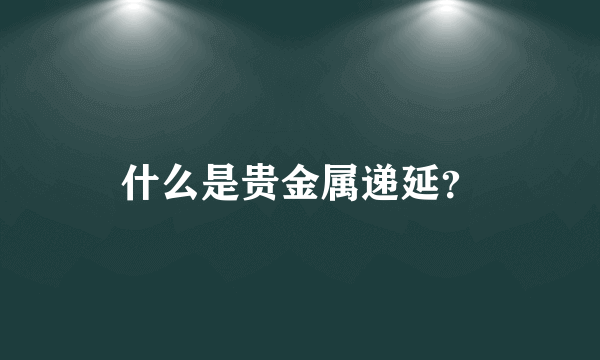 什么是贵金属递延?